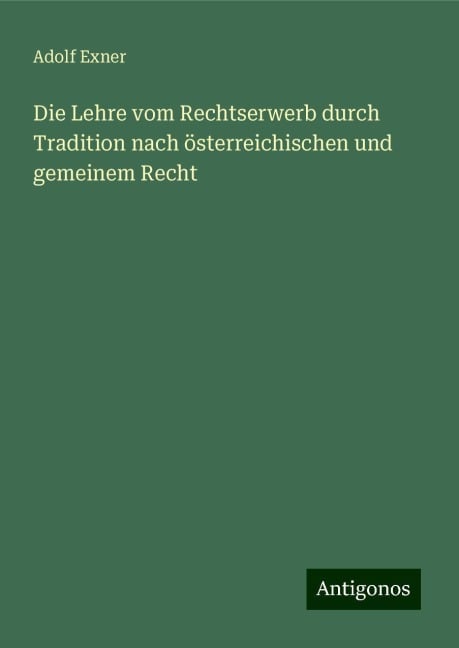 Adolf Exner

Die Lehre vom Rechtserwerb durch Tradition nach österreichischen und gemeinem Recht

Antigonos